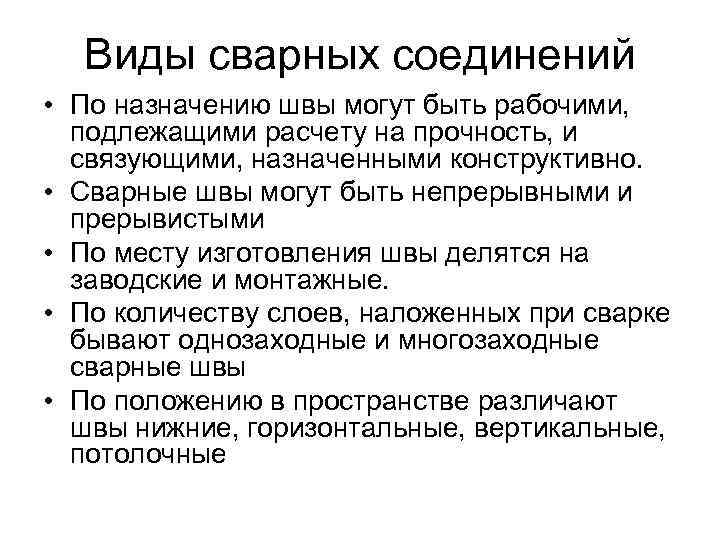 Виды сварных соединений

• По назначению швы могут быть рабочими, подлежащими расчету на прочность, и связующими, назначенными конструктивно.
• Сварные швы могут быть непрерывными и прерывистыми
• По месту изготовления швы делятся на заводские и монтажные.
• По количеству слоев, наложенных при сварке бывают однозаходные и многозаходные сварные швы
• По положению в пространстве различают швы нижние, горизонтальные, вертикальные, потолочные